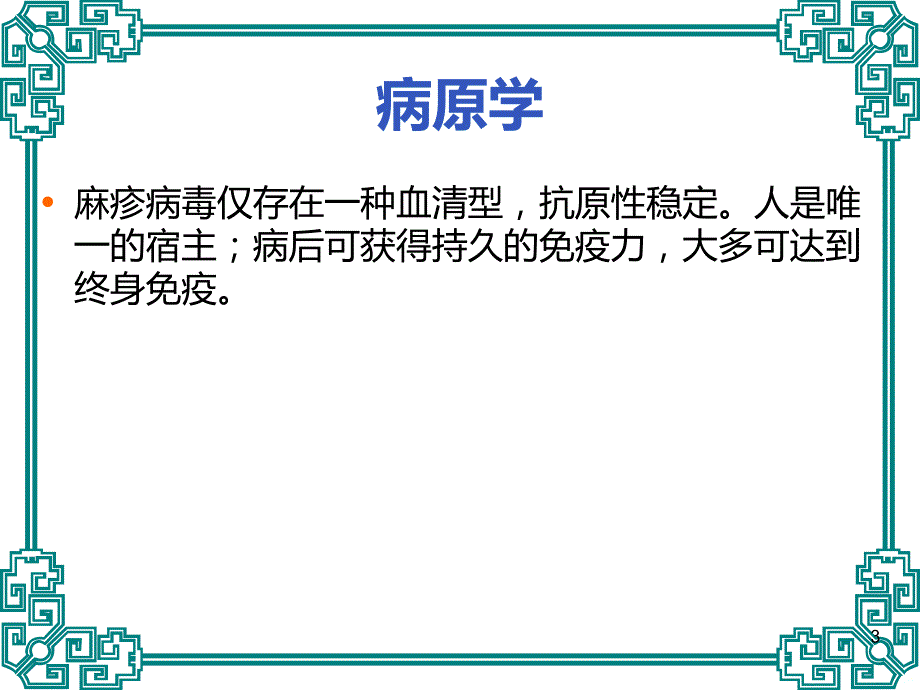 病原学

• 麻疹病毒仅存在一种血清型，抗原性稳定。人是唯一的宿主；病后可获得持久的免疫力，大多可达到终身免疫。

3